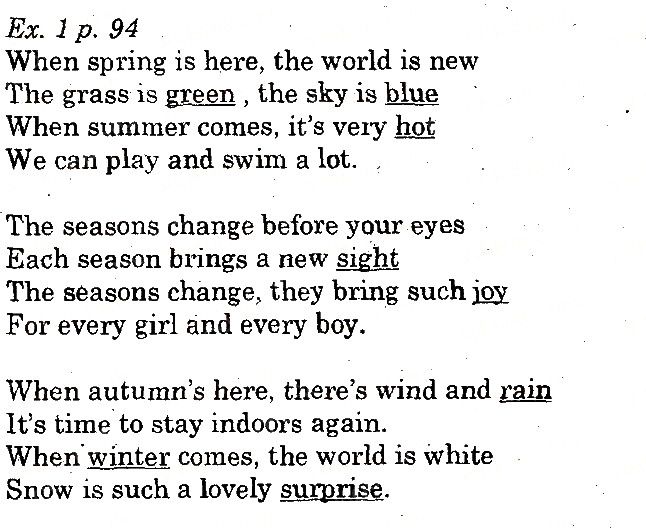 Ex. 1 p. 94
When spring is here, the world is new
The grass is green , the sky is blue
When summer comes, it's very hot
We can play and swim a lot.

The seasons change before your eyes
Each season brings a new sight
The seasons change, they bring such joy
For every girl and every boy.

When autumn's here, there's wind and rain
It's time to stay indoors again.
When winter comes, the world is white
Snow is such a lovely surprise.